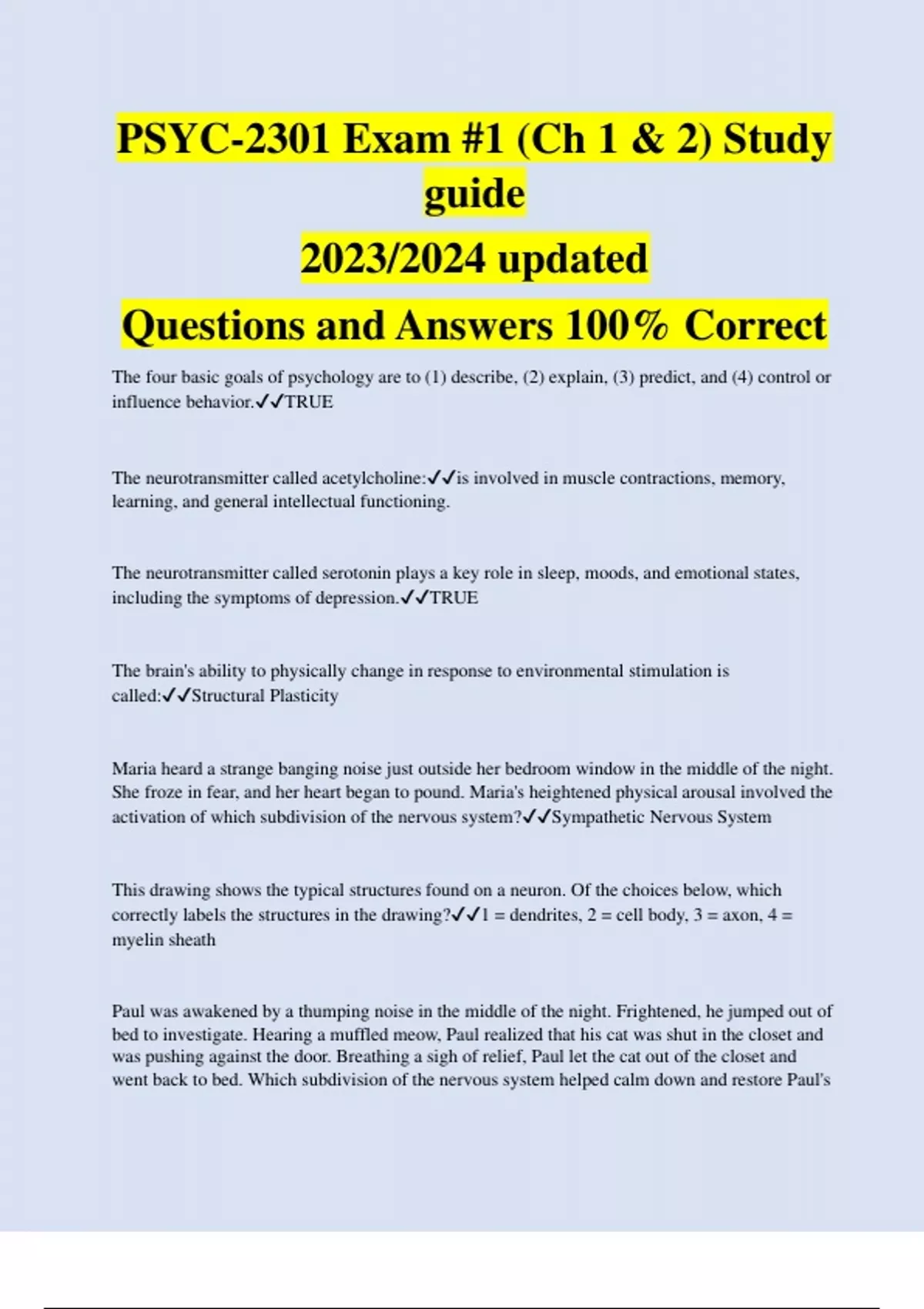 PSYC-2301 Exam #1 (Ch 1 & 2) Study guide
2023/2024 updated
Questions and Answers 100% Correct

The four basic goals of psychology are to (1) describe, (2) explain, (3) predict, and (4) control or influence behavior.✓✓TRUE

The neurotransmitter called acetylcholine:✓✓is involved in muscle contractions, memory, learning, and general intellectual functioning.

The neurotransmitter called serotonin plays a key role in sleep, moods, and emotional states, including the symptoms of depression.✓✓TRUE

The brain's ability to physically change in response to environmental stimulation is called:✓✓Structural Plasticity

Maria heard a strange banging noise just outside her bedroom window in the middle of the night. She froze in fear, and her heart began to pound. Maria's heightened physical arousal involved the activation of which subdivision of the nervous system?✓✓Sympathetic Nervous System

This drawing shows the typical structures found on a neuron. Of the choices below, which correctly labels the structures in the drawing?✓✓1 = dendrites, 2 = cell body, 3 = axon, 4 = myelin sheath

Paul was awakened by a thumping noise in the middle of the night. Frightened, he jumped out of bed to investigate. Hearing a muffled meow, Paul realized that his cat was shut in the closet and was pushing against the door. Breathing a sigh of relief, Paul let the cat out of the closet and went back to bed. Which subdivision of the nervous system helped calm down and restore Paul's